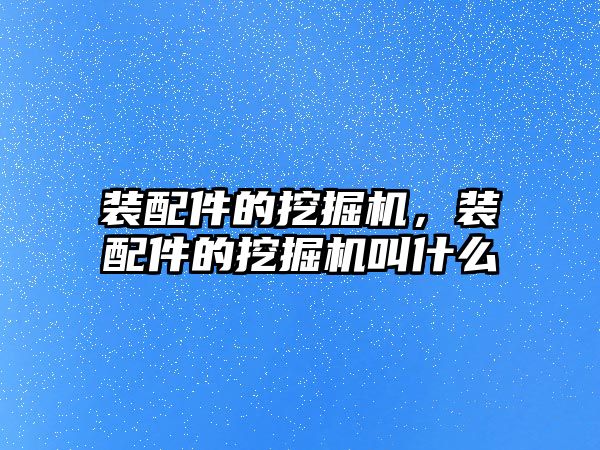 装配件的挖掘机，装配件的挖掘机叫什么